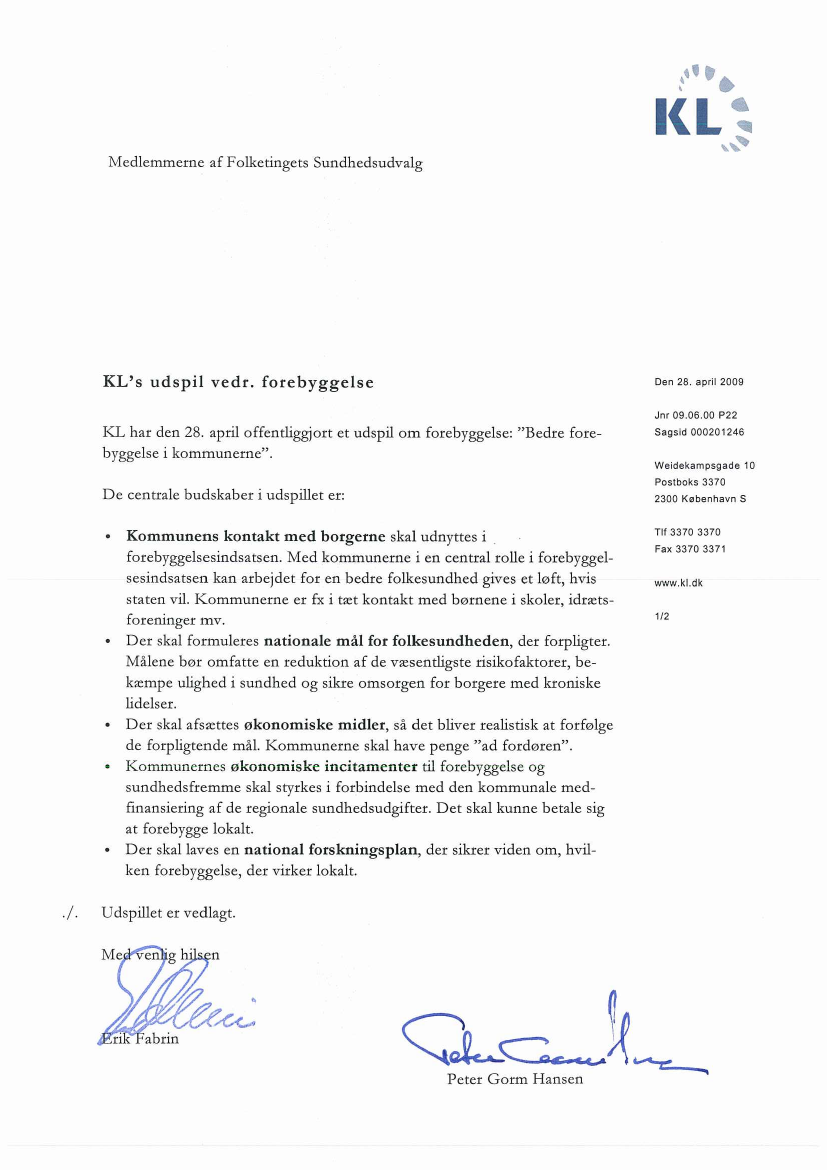 KL

Medlemmerne af Folketingets Sundhedsudvalg

KL's udspil vedr. forebyggelse

KL har den 28. april offentliggjort et udspil om forebyggelse: "Bedre forebyggelse i kommunerne".

De centrale budskaber i udspillet er:

• **Kommunens kontakt med borgerne** skal udnyttes i forebyggelsesindsatsen. Med kommunerne i en central rolle i forebyggelsesindsatsen kan arbejdet for en bedre folkesundhed gives et løft, hvis staten vil. Kommunerne er fx i tæt kontakt med børnene i skoler, idrætsforeninger mv.
• Der skal formuleres **nationale mål for folkesundheden**, der forpligter. Målene bør omfatte en reduktion af de væsentligste risikofaktorer, bekæmpe ulighed i sundhed og sikre omsorgen for borgere med kroniske lidelser.
• Der skal afsættes **økonomiske midler**, så det bliver realistisk at forfølge de forpligtende mål. Kommunerne skal have penge "ad fordøren".
• Kommunernes **økonomiske incitamenter** til forebyggelse og sundhedsfremme skal styrkes i forbindelse med den kommunale medfinansiering af de regionale sundhedsudgifter. Det skal kunne betale sig at forebygge lokalt.
• Der skal laves en **national forskningsplan**, der sikrer viden om, hvilken forebyggelse, der virker lokalt.

./. Udspillet er vedlagt.

Med venlig hilsen

Erik Fabrin

Peter Gorm Hansen

Den 28. april 2009

Jnr 09.06.00 P22
Sagsid 000201246

Weidekampsgade 10
Postboks 3370
2300 København S

Tlf 3370 3370
Fax 3370 3371

www.kl.dk

1/2